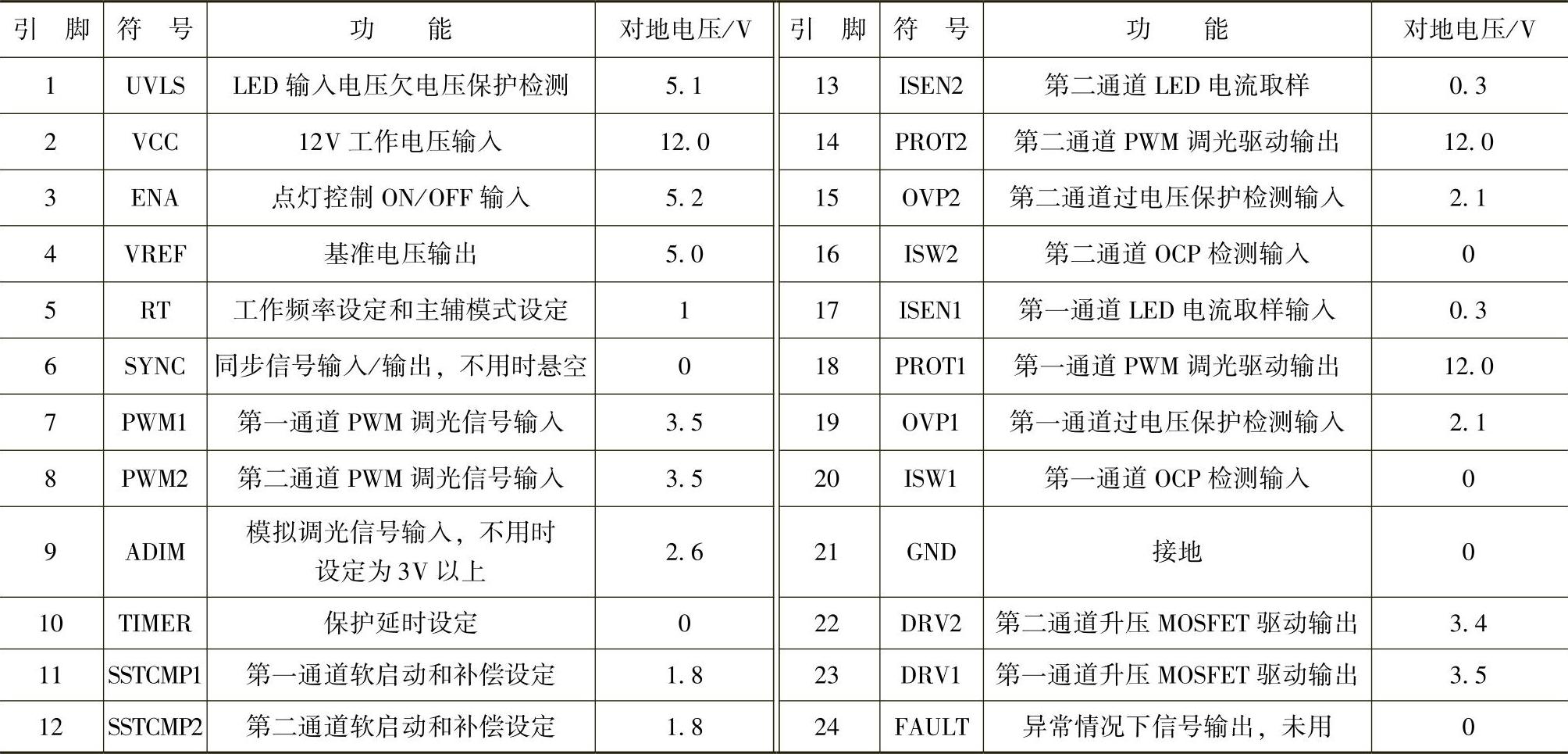 | 引　脚 | 符　号 | 功　　能 | 对地电压/V | 引　脚 | 符　号 | 功　　能 | 对地电压/V |
|---|---|---|---|---|---|---|---|
| 1 | UVLS | LED 输入电压欠电压保护检测 | 5.1 | 13 | ISEN2 | 第二通道 LED 电流取样 | 0.3 |
| 2 | VCC | 12V 工作电压输入 | 12.0 | 14 | PROT2 | 第二通道 PWM 调光驱动输出 | 12.0 |
| 3 | ENA | 点灯控制 ON/OFF 输入 | 5.2 | 15 | OVP2 | 第二通道过电压保护检测输入 | 2.1 |
| 4 | VREF | 基准电压输出 | 5.0 | 16 | ISW2 | 第二通道 OCP 检测输入 | 0 |
| 5 | RT | 工作频率设定和主辅模式设定 | 1 | 17 | ISEN1 | 第一通道 LED 电流取样输入 | 0.3 |
| 6 | SYNC | 同步信号输入/输出，不用时悬空 | 0 | 18 | PROT1 | 第一通道 PWM 调光驱动输出 | 12.0 |
| 7 | PWM1 | 第一通道 PWM 调光信号输入 | 3.5 | 19 | OVP1 | 第一通道过电压保护检测输入 | 2.1 |
| 8 | PWM2 | 第二通道 PWM 调光信号输入 | 3.5 | 20 | ISW1 | 第一通道 OCP 检测输入 | 0 |
| 9 | ADIM | 模拟调光信号输入，不用时设定为 3V 以上 | 2.6 | 21 | GND | 接地 | 0 |
| 10 | TIMER | 保护延时设定 | 0 | 22 | DRV2 | 第二通道升压 MOSFET 驱动输出 | 3.4 |
| 11 | SSTCMP1 | 第一通道软启动和补偿设定 | 1.8 | 23 | DRV1 | 第一通道升压 MOSFET 驱动输出 | 3.5 |
| 12 | SSTCMP2 | 第二通道软启动和补偿设定 | 1.8 | 24 | FAULT | 异常情况下信号输出，未用 | 0 |